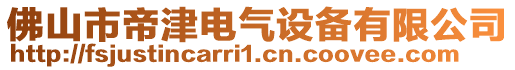 佛山市帝津电气设备有限公司
http://fsjustincarri1.cn.coovee.com